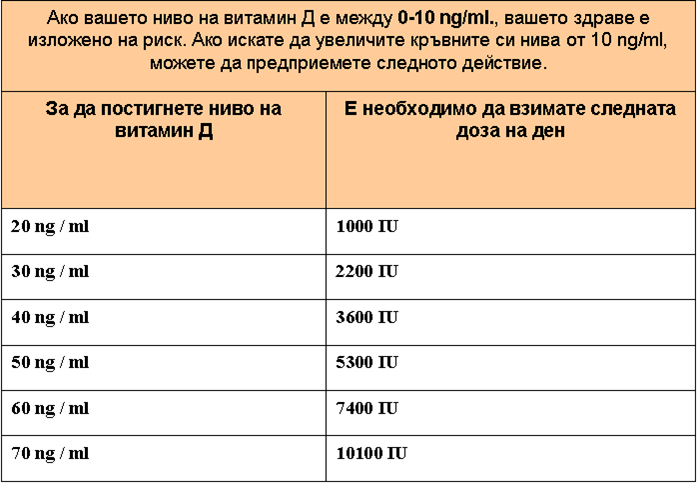 Ако вашето ниво на витамин Д е между 0-10 ng/ml., вашето здраве е изложено на риск. Ако искате да увеличите кръвните си нива от 10 ng/ml, можете да предприемете следното действие.

| За да постигнете ниво на витамин Д | Е необходимо да взимате следната доза на ден |
|---|---|
| 20 ng / ml | 1000 IU |
| 30 ng / ml | 2200 IU |
| 40 ng / ml | 3600 IU |
| 50 ng / ml | 5300 IU |
| 60 ng / ml | 7400 IU |
| 70 ng / ml | 10100 IU |